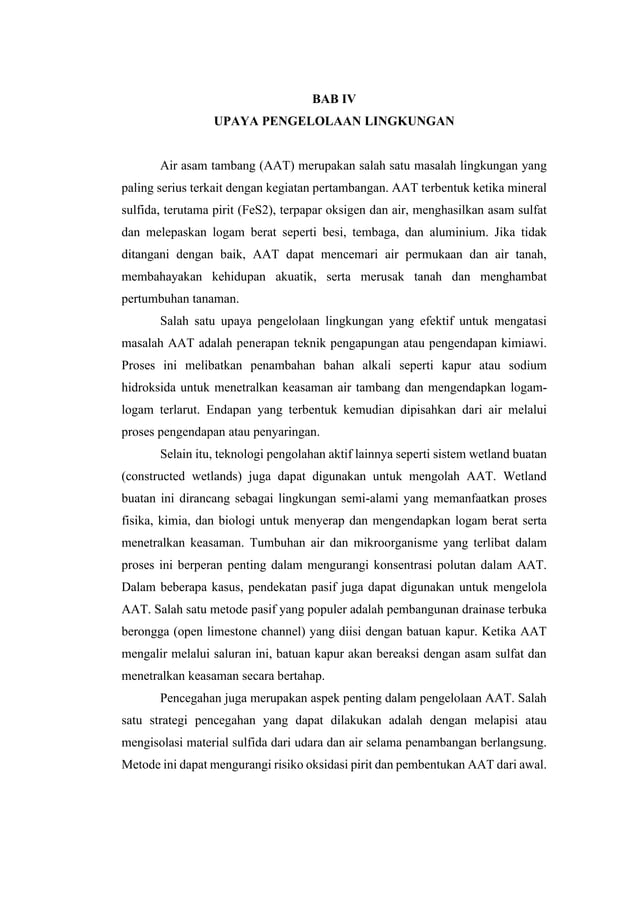 BAB IV
UPAYA PENGELOLAAN LINGKUNGAN

Air asam tambang (AAT) merupakan salah satu masalah lingkungan yang paling serius terkait dengan kegiatan pertambangan. AAT terbentuk ketika mineral sulfida, terutama pirit (FeS2), terpapar oksigen dan air, menghasilkan asam sulfat dan melepaskan logam berat seperti besi, tembaga, dan aluminium. Jika tidak ditangani dengan baik, AAT dapat mencemari air permukaan dan air tanah, membahayakan kehidupan akuatik, serta merusak tanah dan menghambat pertumbuhan tanaman.

Salah satu upaya pengelolaan lingkungan yang efektif untuk mengatasi masalah AAT adalah penerapan teknik pengapungan atau pengendapan kimiawi. Proses ini melibatkan penambahan bahan alkali seperti kapur atau sodium hidroksida untuk menetralkan keasaman air tambang dan mengendapkan logam-logam terlarut. Endapan yang terbentuk kemudian dipisahkan dari air melalui proses pengendapan atau penyaringan.

Selain itu, teknologi pengolahan aktif lainnya seperti sistem wetland buatan (constructed wetlands) juga dapat digunakan untuk mengolah AAT. Wetland buatan ini dirancang sebagai lingkungan semi-alami yang memanfaatkan proses fisika, kimia, dan biologi untuk menyerap dan mengendapkan logam berat serta menetralkan keasaman. Tumbuhan air dan mikroorganisme yang terlibat dalam proses ini berperan penting dalam mengurangi konsentrasi polutan dalam AAT. Dalam beberapa kasus, pendekatan pasif juga dapat digunakan untuk mengelola AAT. Salah satu metode pasif yang populer adalah pembangunan drainase terbuka berongga (open limestone channel) yang diisi dengan batuan kapur. Ketika AAT mengalir melalui saluran ini, batuan kapur akan bereaksi dengan asam sulfat dan menetralkan keasaman secara bertahap.

Pencegahan juga merupakan aspek penting dalam pengelolaan AAT. Salah satu strategi pencegahan yang dapat dilakukan adalah dengan melapisi atau mengisolasi material sulfida dari udara dan air selama penambangan berlangsung. Metode ini dapat mengurangi risiko oksidasi pirit dan pembentukan AAT dari awal.